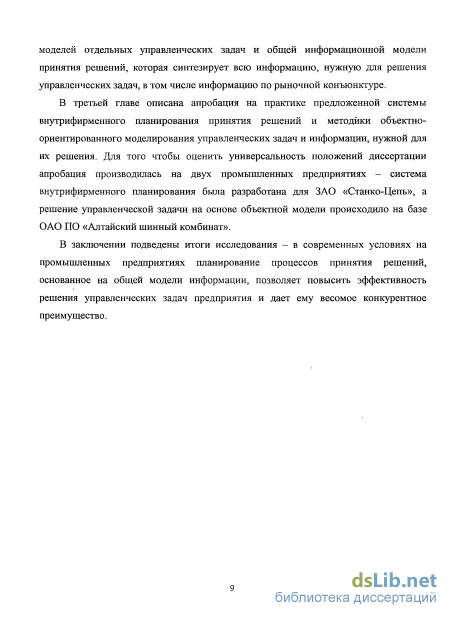 моделей отдельных управленческих задач и общей информационной модели принятия решений, которая синтезирует всю информацию, нужную для решения управленческих задач, в том числе информацию по рыночной конъюнктуре.

В третьей главе описана апробация на практике предложенной системы внутрифирменного планирования принятия решений и методики объектно-ориентированного моделирования управленческих задач и информации, нужной для их решения. Для того чтобы оценить универсальность положений диссертации апробация производилась на двух промышленных предприятиях – система внутрифирменного планирования была разработана для ЗАО «Станко-Цепь», а решение управленческой задачи на основе объектной модели происходило на базе ОАО ПО «Алтайский шинный комбинат».

В заключении подведены итоги исследования – в современных условиях на промышленных предприятиях планирование процессов принятия решений, основанное на общей модели информации, позволяет повысить эффективность решения управленческих задач предприятия и дает ему весомое конкурентное преимущество.

9

dsLib.net
библиотека диссертаций